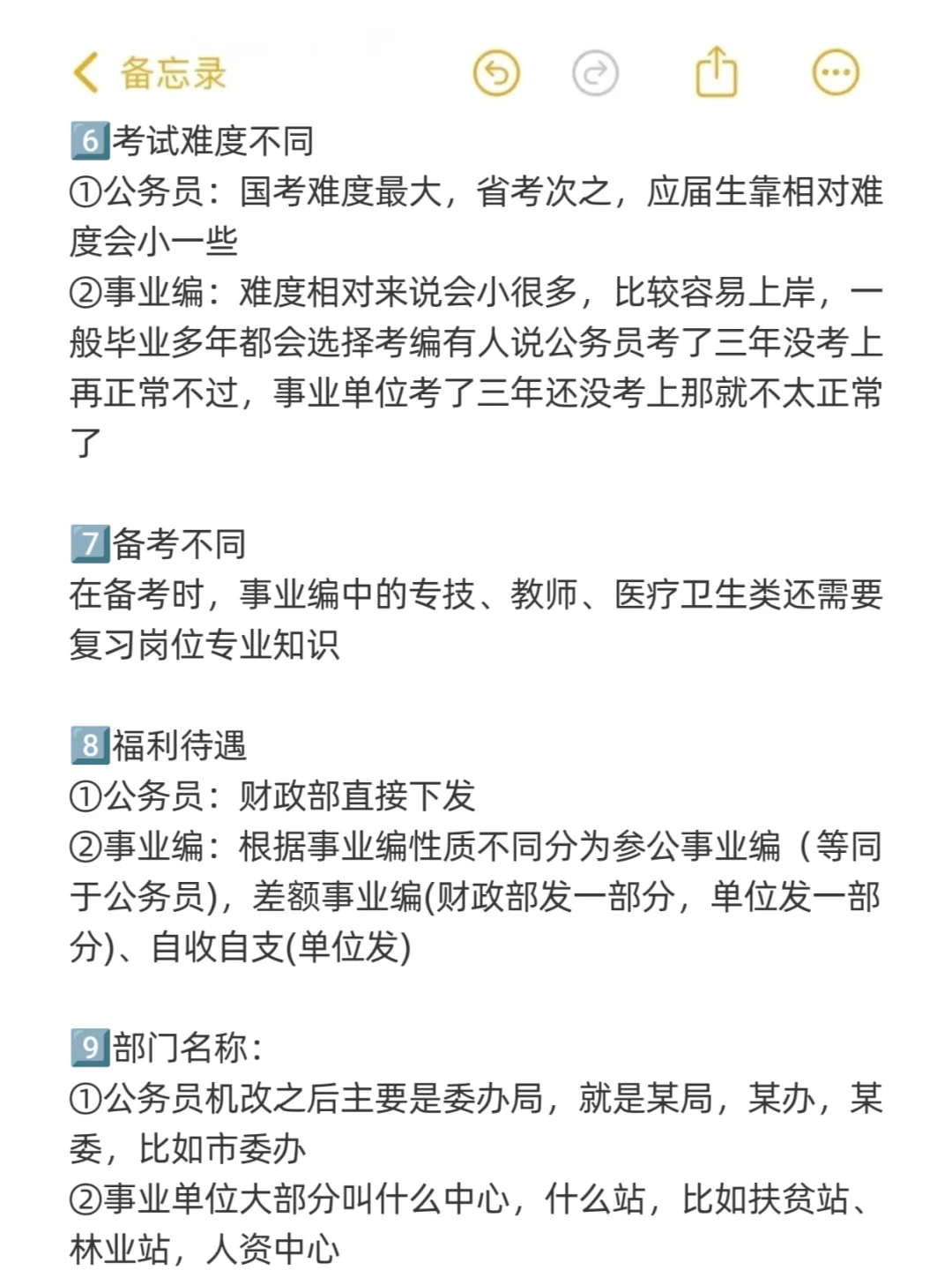 备忘录

6️⃣考试难度不同
①公务员：国考难度最大，省考次之，应届生靠相对难度会小一些
②事业编：难度相对来说会小很多，比较容易上岸，一般毕业多年都会选择考编有人说公务员考了三年没考上再正常不过，事业单位考了三年还没考上那就不太正常了

7️⃣备考不同
在备考时，事业编中的专技、教师、医疗卫生类还需要复习岗位专业知识

8️⃣福利待遇
①公务员：财政部直接下发
②事业编：根据事业编性质不同分为参公事业编（等同于公务员），差额事业编(财政部发一部分，单位发一部分)、自收自支(单位发)

9️⃣部门名称：
①公务员机改之后主要是委办局，就是某局，某办，某委，比如市委办
②事业单位大部分叫什么中心，什么站，比如扶贫站、林业站，人资中心